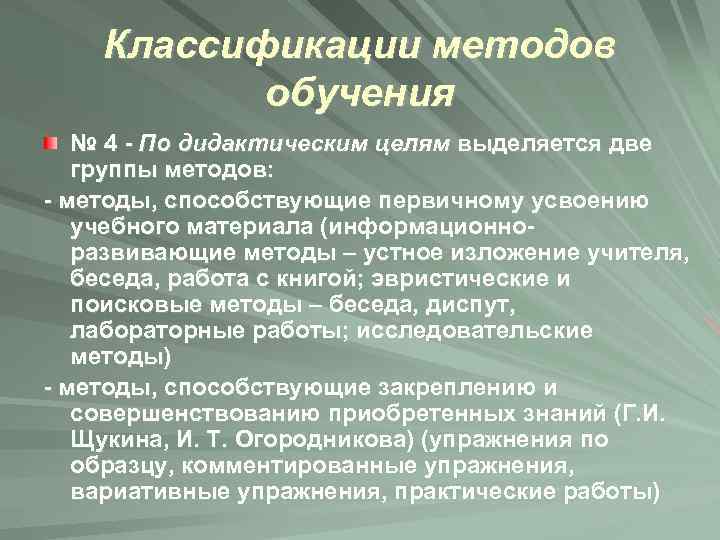 Классификации методов обучения

№ 4 - По дидактическим целям выделяется две группы методов:

- методы, способствующие первичному усвоению учебного материала (информационно-развивающие методы – устное изложение учителя, беседа, работа с книгой; эвристические и поисковые методы – беседа, диспут, лабораторные работы; исследовательские методы)

- методы, способствующие закреплению и совершенствованию приобретенных знаний (Г.И. Щукина, И. Т. Огородникова) (упражнения по образцу, комментированные упражнения, вариативные упражнения, практические работы)